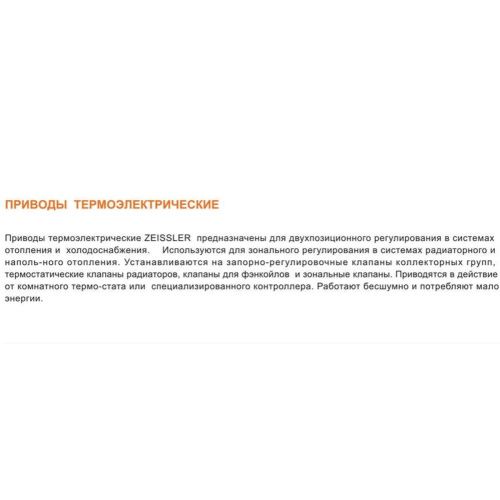 ПРИВОДЫ ТЕРМОЭЛЕКТРИЧЕСКИЕ

Приводы термоэлектрические ZEISSLER предназначены для двухпозиционного регулирования в системах отопления и холодоснабжения. Используются для зонального регулирования в системах радиаторного и наполь-ного отопления. Устанавливаются на запорно-регулировочные клапаны коллекторных групп, термостатические клапаны радиаторов, клапаны для фэнкойлов и зональные клапаны. Приводятся в действие от комнатного термо-стата или специализированного контроллера. Работают бесшумно и потребляют мало энергии.